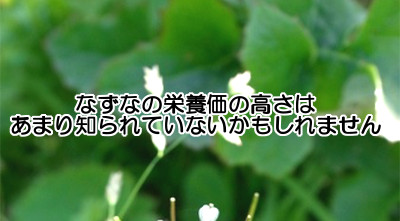 なずなの栄養価の高さは
あまり知られていないかもしれません